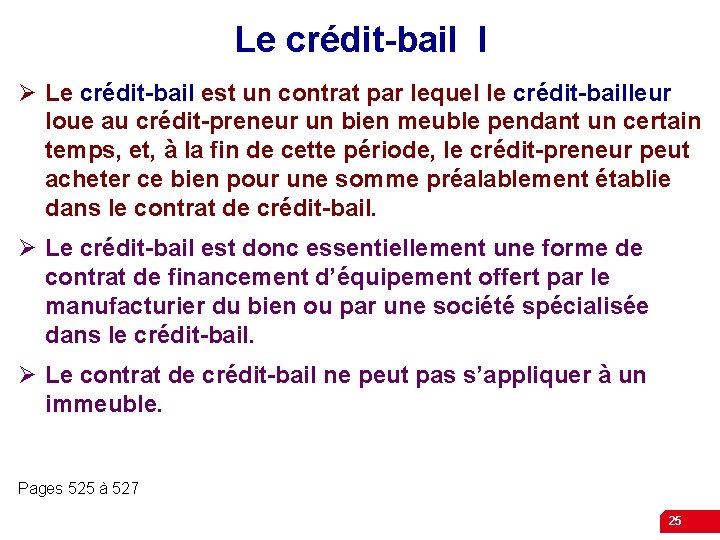 Le crédit-bail I

➢ Le crédit-bail est un contrat par lequel le crédit-bailleur loue au crédit-preneur un bien meuble pendant un certain temps, et, à la fin de cette période, le crédit-preneur peut acheter ce bien pour une somme préalablement établie dans le contrat de crédit-bail.

➢ Le crédit-bail est donc essentiellement une forme de contrat de financement d'équipement offert par le manufacturier du bien ou par une société spécialisée dans le crédit-bail.

➢ Le contrat de crédit-bail ne peut pas s'appliquer à un immeuble.

Pages 525 à 527

25